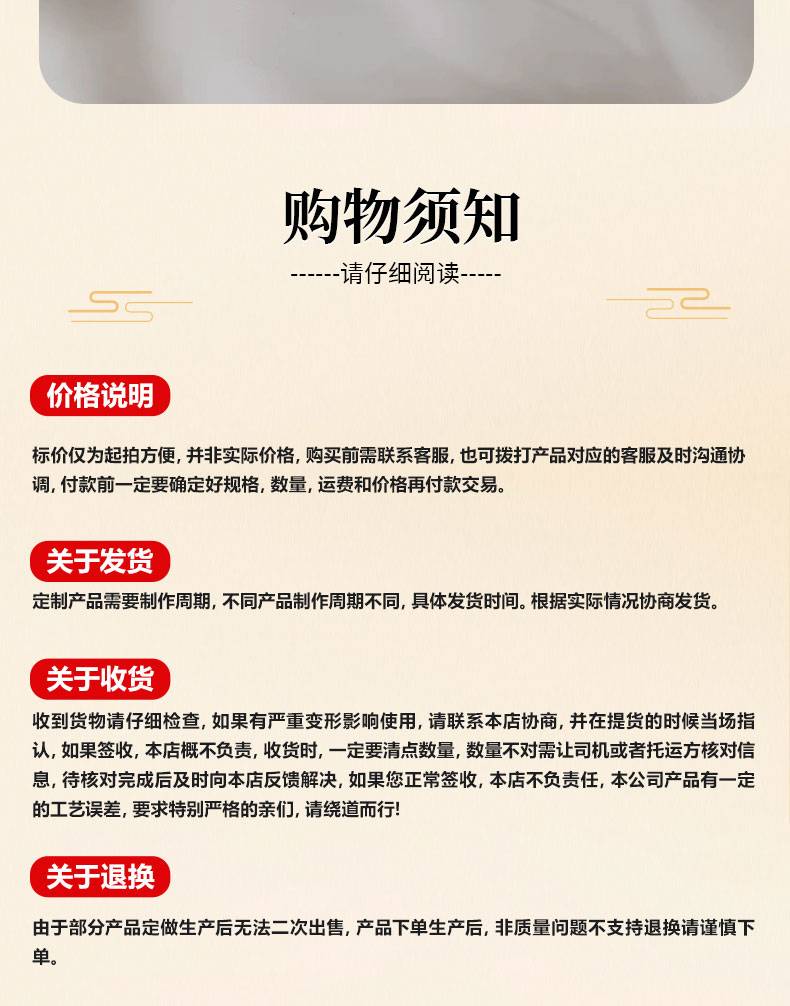 购物须知

------请仔细阅读-----

价格说明

标价仅为起拍方便，并非实际价格，购买前需联系客服，也可拨打产品对应的客服及时沟通协调，付款前一定要确定好规格，数量，运费和价格再付款交易。

关于发货

定制产品需要制作周期，不同产品制作周期不同，具体发货时间。根据实际情况协商发货。

关于收货

收到货物请仔细检查，如果有严重变形影响使用，请联系本店协商，并在提货的时候当场指认，如果签收，本店概不负责，收货时，一定要清点数量，数量不对需让司机或者托运方核对信息，待核对完成后及时向本店反馈解决，如果您正常签收，本店不负责任，本公司产品有一定的工艺误差，要求特别严格的亲们，请绕道而行!

关于退换

由于部分产品定做生产后无法二次出售，产品下单生产后，非质量问题不支持退换请谨慎下单。